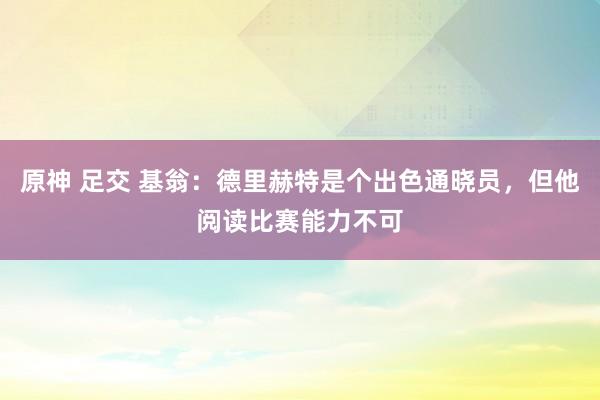 原神 足交 基翁：德里赫特是个出色通晓员，但他阅读比赛能力不可